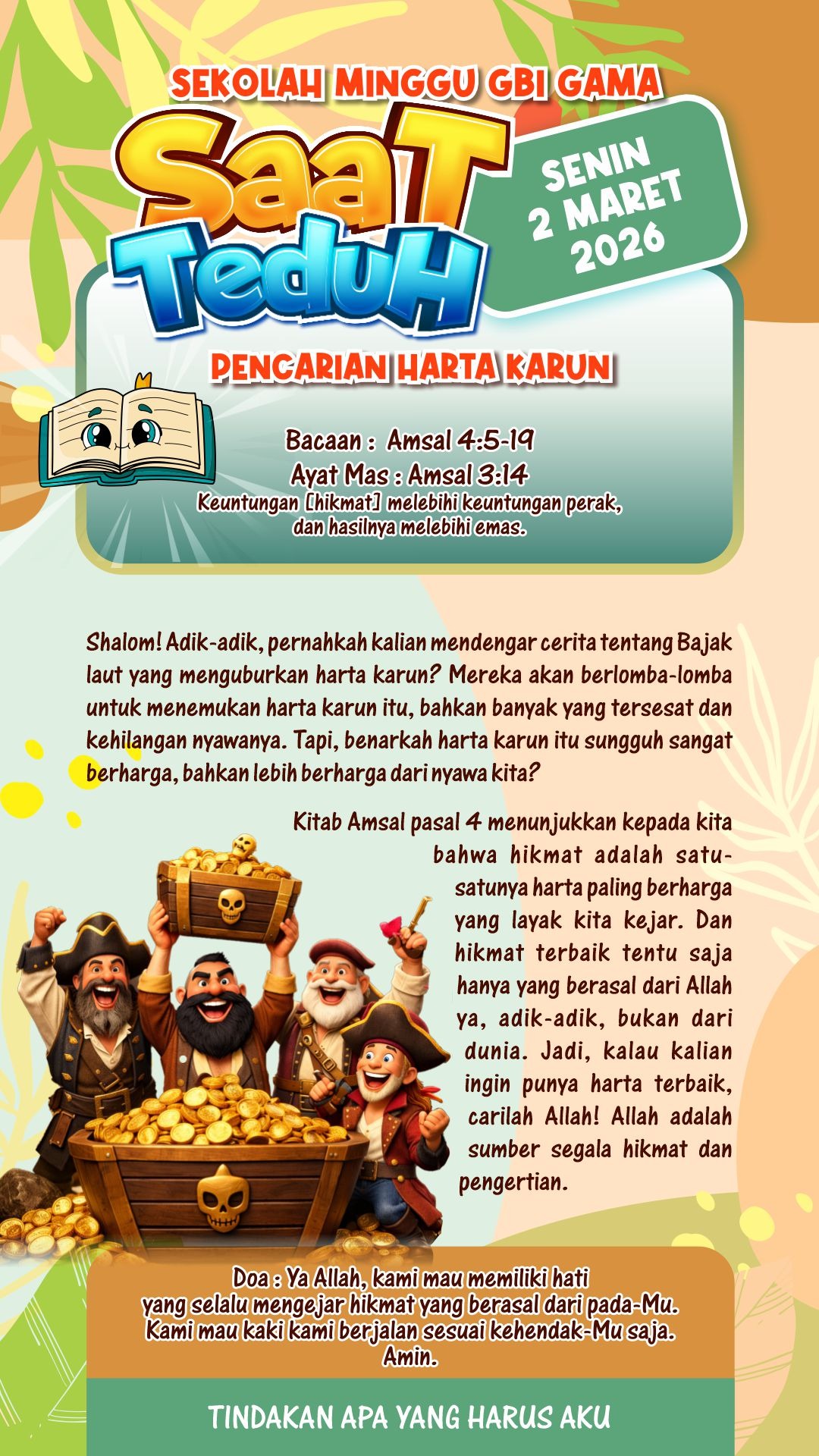 SEKOLAH MINGGU GBI GAMA

SaaT TeduH

SENIN
2 MARET
2026

PENCARIAN HARTA KARUN

Bacaan : Amsal 4:5-19
Ayat Mas : Amsal 3:14
Keuntungan [hikmat] melebihi keuntungan perak, dan hasilnya melebihi emas.

Shalom! Adik-adik, pernahkah kalian mendengar cerita tentang Bajak laut yang menguburkan harta karun? Mereka akan berlomba-lomba untuk menemukan harta karun itu, bahkan banyak yang tersesat dan kehilangan nyawanya. Tapi, benarkah harta karun itu sungguh sangat berharga, bahkan lebih berharga dari nyawa kita?

Kitab Amsal pasal 4 menunjukkan kepada kita bahwa hikmat adalah satu-satunya harta paling berharga yang layak kita kejar. Dan hikmat terbaik tentu saja hanya yang berasal dari Allah ya, adik-adik, bukan dari dunia. Jadi, kalau kalian ingin punya harta terbaik, carilah Allah! Allah adalah sumber segala hikmat dan pengertian.

Doa : Ya Allah, kami mau memiliki hati yang selalu mengejar hikmat yang berasal dari pada-Mu. Kami mau kaki kami berjalan sesuai kehendak-Mu saja. Amin.

TINDAKAN APA YANG HARUS AKU